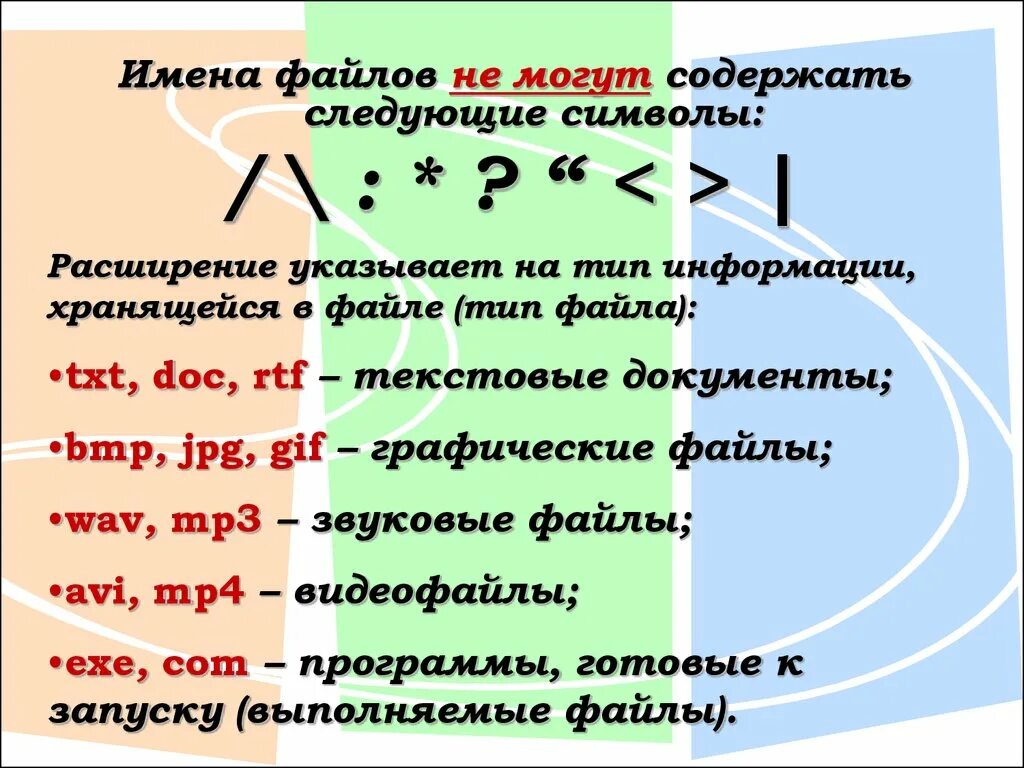 Имена файлов не могут содержать следующие символы:

/\ : * ? “ < > |

Расширение указывает на тип информации, хранящейся в файле (тип файла):

•txt, doc, rtf – текстовые документы;

•bmp, jpg, gif – графические файлы;

•wav, mp3 – звуковые файлы;

•avi, mp4 – видеофайлы;

•exe, com – программы, готовые к запуску (выполняемые файлы).